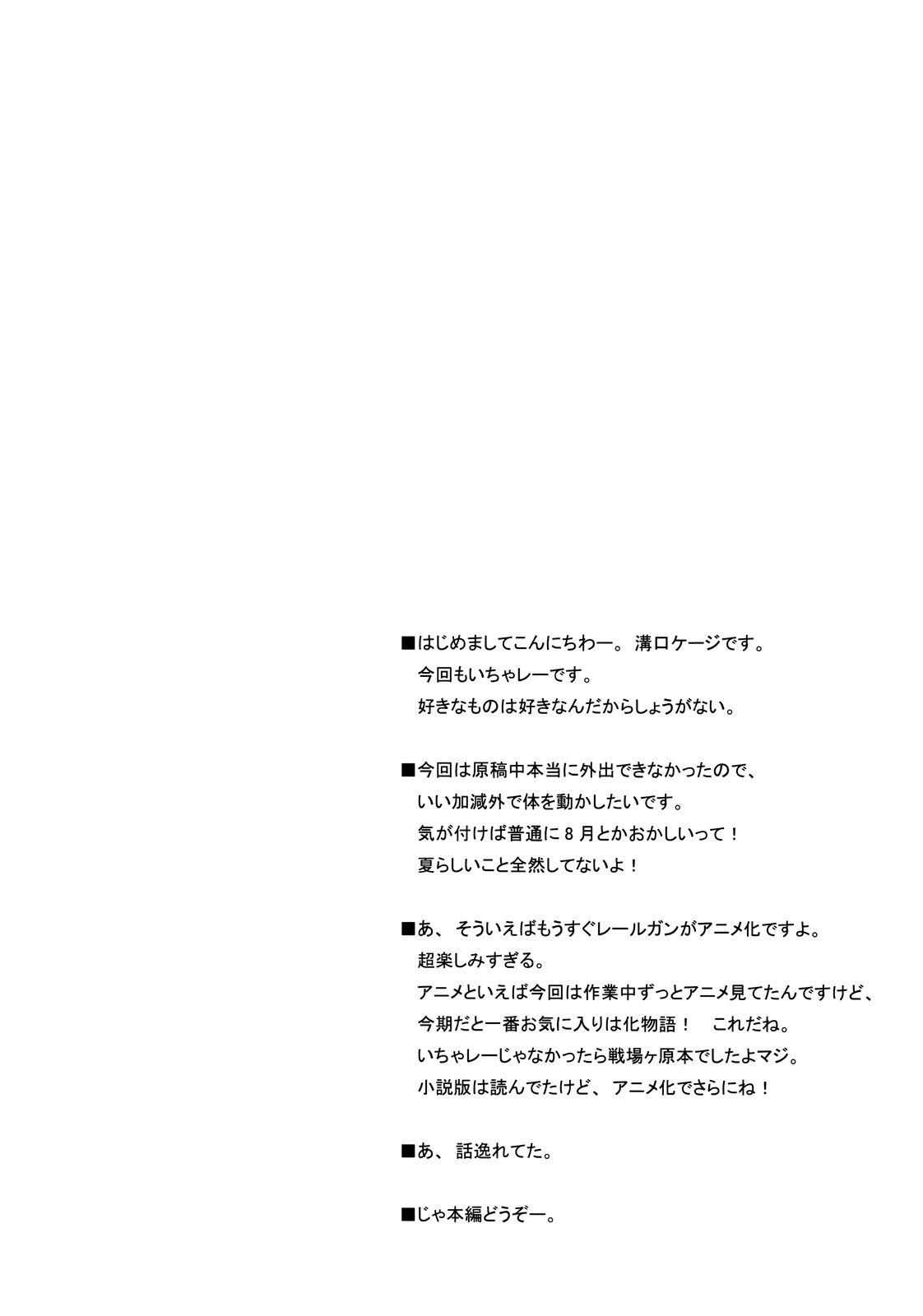 ■はじめましてこんにちわー。溝口ケージです。
今回もいちゃレーです。
好きなものは好きなんだからしょうがない。

■今回は原稿中本当に外出できなかったので、
いい加減外で体を動かしたいです。
気が付けば普通に8月とかおかしいって！
夏らしいこと全然してないよ！

■あ、そういえばもうすぐレールガンがアニメ化ですよ。
超楽しみすぎる。
アニメといえば今回は作業中ずっとアニメ見てたんですけど、
今期だと一番お気に入りは化物語！　これだね。
いちゃレーじゃなかったら戦場ヶ原本でしたよマジ。
小説版は読んでたけど、アニメ化でさらにね！

■あ、話逸れてた。

■じゃ本編どうぞー。